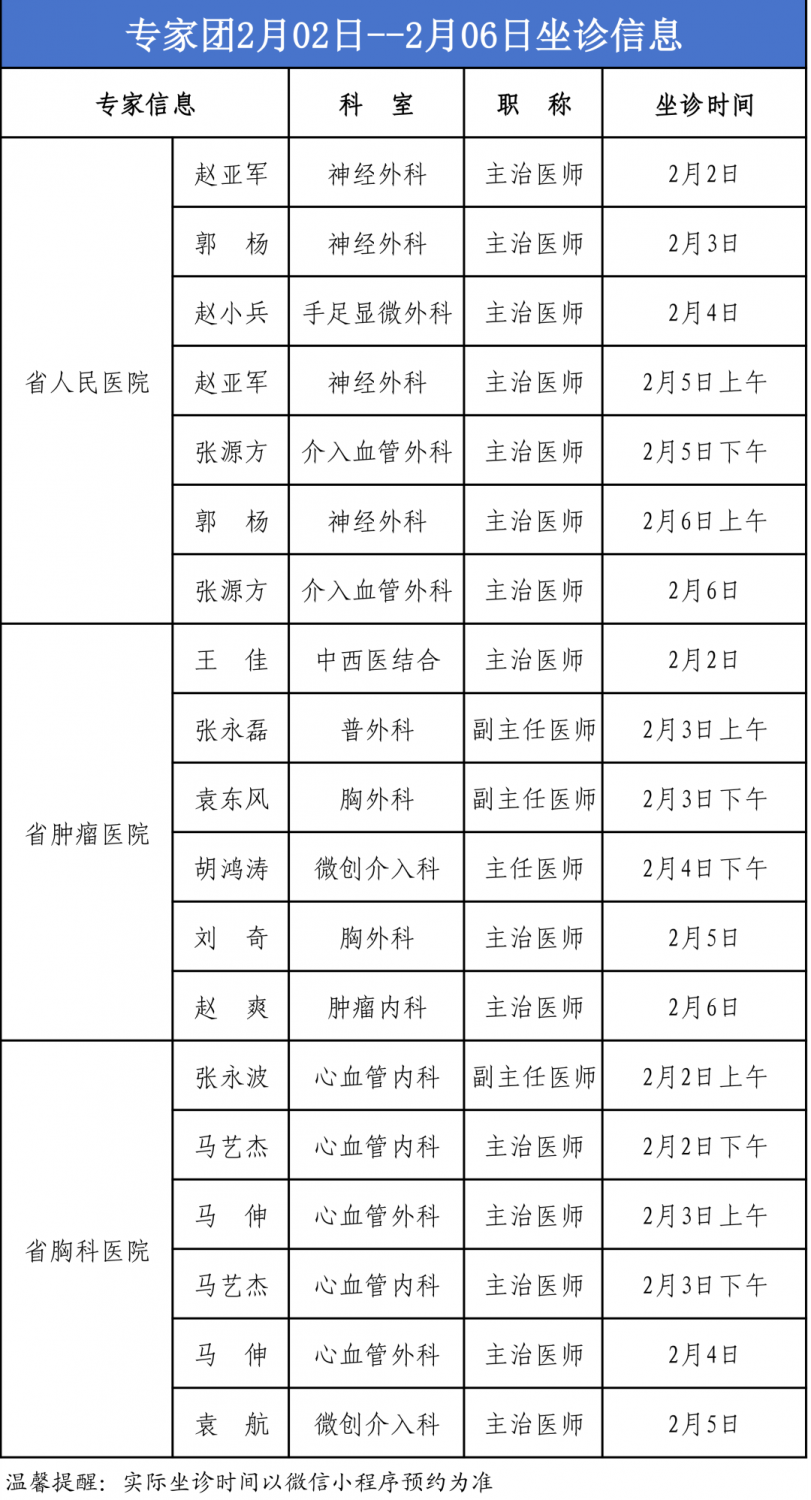 专家团2月02日--2月06日坐诊信息

| 专家信息 | | 科　室 | 职　称 | 坐诊时间 |
|---|---|---|---|---|
| 省人民医院 | 赵亚军 | 神经外科 | 主治医师 | 2月2日 |
| | 郭　杨 | 神经外科 | 主治医师 | 2月3日 |
| | 赵小兵 | 手足显微外科 | 主治医师 | 2月4日 |
| | 赵亚军 | 神经外科 | 主治医师 | 2月5日上午 |
| | 张源方 | 介入血管外科 | 主治医师 | 2月5日下午 |
| | 郭　杨 | 神经外科 | 主治医师 | 2月6日上午 |
| | 张源方 | 介入血管外科 | 主治医师 | 2月6日 |
| 省肿瘤医院 | 王　佳 | 中西医结合 | 主治医师 | 2月2日 |
| | 张永磊 | 普外科 | 副主任医师 | 2月3日上午 |
| | 袁东风 | 胸外科 | 副主任医师 | 2月3日下午 |
| | 胡鸿涛 | 微创介入科 | 主任医师 | 2月4日下午 |
| | 刘　奇 | 胸外科 | 主治医师 | 2月5日 |
| | 赵　爽 | 肿瘤内科 | 主治医师 | 2月6日 |
| 省胸科医院 | 张永波 | 心血管内科 | 副主任医师 | 2月2日上午 |
| | 马艺杰 | 心血管内科 | 主治医师 | 2月2日下午 |
| | 马　伸 | 心血管外科 | 主治医师 | 2月3日上午 |
| | 马艺杰 | 心血管内科 | 主治医师 | 2月3日下午 |
| | 马　伸 | 心血管外科 | 主治医师 | 2月4日 |
| | 袁　航 | 微创介入科 | 主治医师 | 2月5日 |

温馨提醒：实际坐诊时间以微信小程序预约为准